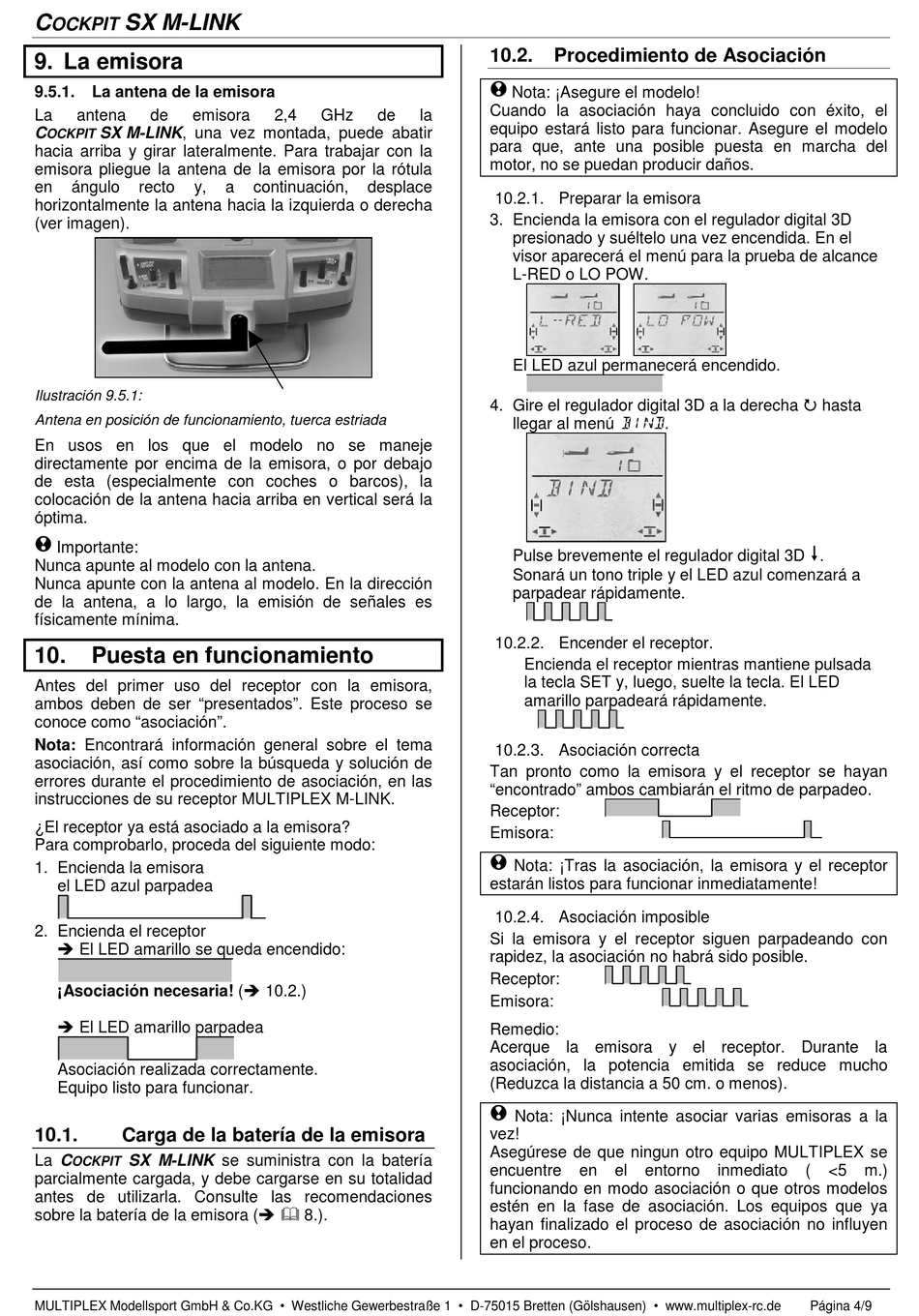 COCKPIT SX M-LINK

9. La emisora

9.5.1. La antena de la emisora

La antena de emisora 2,4 GHz de la COCKPIT SX M-LINK, una vez montada, puede abatir hacia arriba y girar lateralmente. Para trabajar con la emisora pliegue la antena de la emisora por la rótula en ángulo recto y, a continuación, desplace horizontalmente la antena hacia la izquierda o derecha (ver imagen).

Ilustración 9.5.1:
Antena en posición de funcionamiento, tuerca estriada

En usos en los que el modelo no se maneje directamente por encima de la emisora, o por debajo de esta (especialmente con coches o barcos), la colocación de la antena hacia arriba en vertical será la óptima.

Importante:
Nunca apunte al modelo con la antena.
Nunca apunte con la antena al modelo. En la dirección de la antena, a lo largo, la emisión de señales es físicamente mínima.

10. Puesta en funcionamiento

Antes del primer uso del receptor con la emisora, ambos deben de ser “presentados”. Este proceso se conoce como “asociación”.

Nota: Encontrará información general sobre el tema asociación, así como sobre la búsqueda y solución de errores durante el procedimiento de asociación, en las instrucciones de su receptor MULTIPLEX M-LINK.

¿El receptor ya está asociado a la emisora?
Para comprobarlo, proceda del siguiente modo:
1. Encienda la emisora
el LED azul parpadea
2. Encienda el receptor
➔ El LED amarillo se queda encendido:
¡Asociación necesaria! (➔ 10.2.)

➔ El LED amarillo parpadea
Asociación realizada correctamente.
Equipo listo para funcionar.

10.1. Carga de la batería de la emisora

La COCKPIT SX M-LINK se suministra con la batería parcialmente cargada, y debe cargarse en su totalidad antes de utilizarla. Consulte las recomendaciones sobre la batería de la emisora (➔ 8.).

10.2. Procedimiento de Asociación

Nota: ¡Asegure el modelo!
Cuando la asociación haya concluido con éxito, el equipo estará listo para funcionar. Asegure el modelo para que, ante una posible puesta en marcha del motor, no se puedan producir daños.

10.2.1. Preparar la emisora
3. Encienda la emisora con el regulador digital 3D presionado y suéltelo una vez encendida. En el visor aparecerá el menú para la prueba de alcance L-RED o LO POW.

10 L-RED
10 LO POW

El LED azul permanecerá encendido.

4. Gire el regulador digital 3D a la derecha ↻ hasta llegar al menú BIND.

10 BIND

Pulse brevemente el regulador digital 3D ↓.
Sonará un tono triple y el LED azul comenzará a parpadear rápidamente.

10.2.2. Encender el receptor.
Encienda el receptor mientras mantiene pulsada la tecla SET y, luego, suelte la tecla. El LED amarillo parpadeará rápidamente.

10.2.3. Asociación correcta
Tan pronto como la emisora y el receptor se hayan “encontrado” ambos cambiarán el ritmo de parpadeo.
Receptor:
Emisora:

Nota: ¡Tras la asociación, la emisora y el receptor estarán listos para funcionar inmediatamente!

10.2.4. Asociación imposible
Si la emisora y el receptor siguen parpadeando con rapidez, la asociación no habrá sido posible.
Receptor:
Emisora:

Remedio:
Acerque la emisora y el receptor. Durante la asociación, la potencia emitida se reduce mucho (Reduzca la distancia a 50 cm. o menos).

Nota: ¡Nunca intente asociar varias emisoras a la vez!
Asegúrese de que ningun otro equipo MULTIPLEX se encuentre en el entorno inmediato ( <5 m.) funcionando en modo asociación o que otros modelos estén en la fase de asociación. Los equipos que ya hayan finalizado el proceso de asociación no influyen en el proceso.

MULTIPLEX Modellsport GmbH & Co.KG • Westliche Gewerbestraße 1 • D-75015 Bretten (Gölshausen) • www.multiplex-rc.de Página 4/9